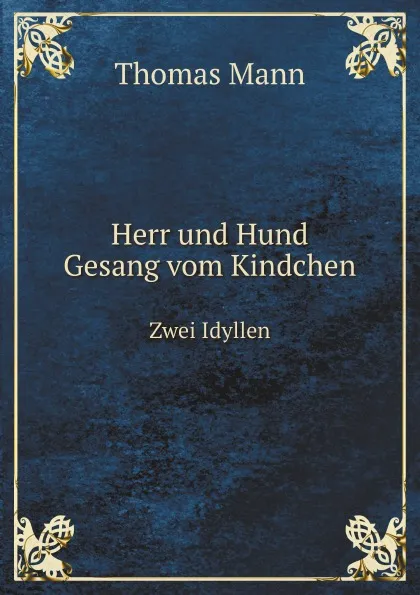 Thomas Mann

Herr und Hund
Gesang vom Kindchen

Zwei Idyllen